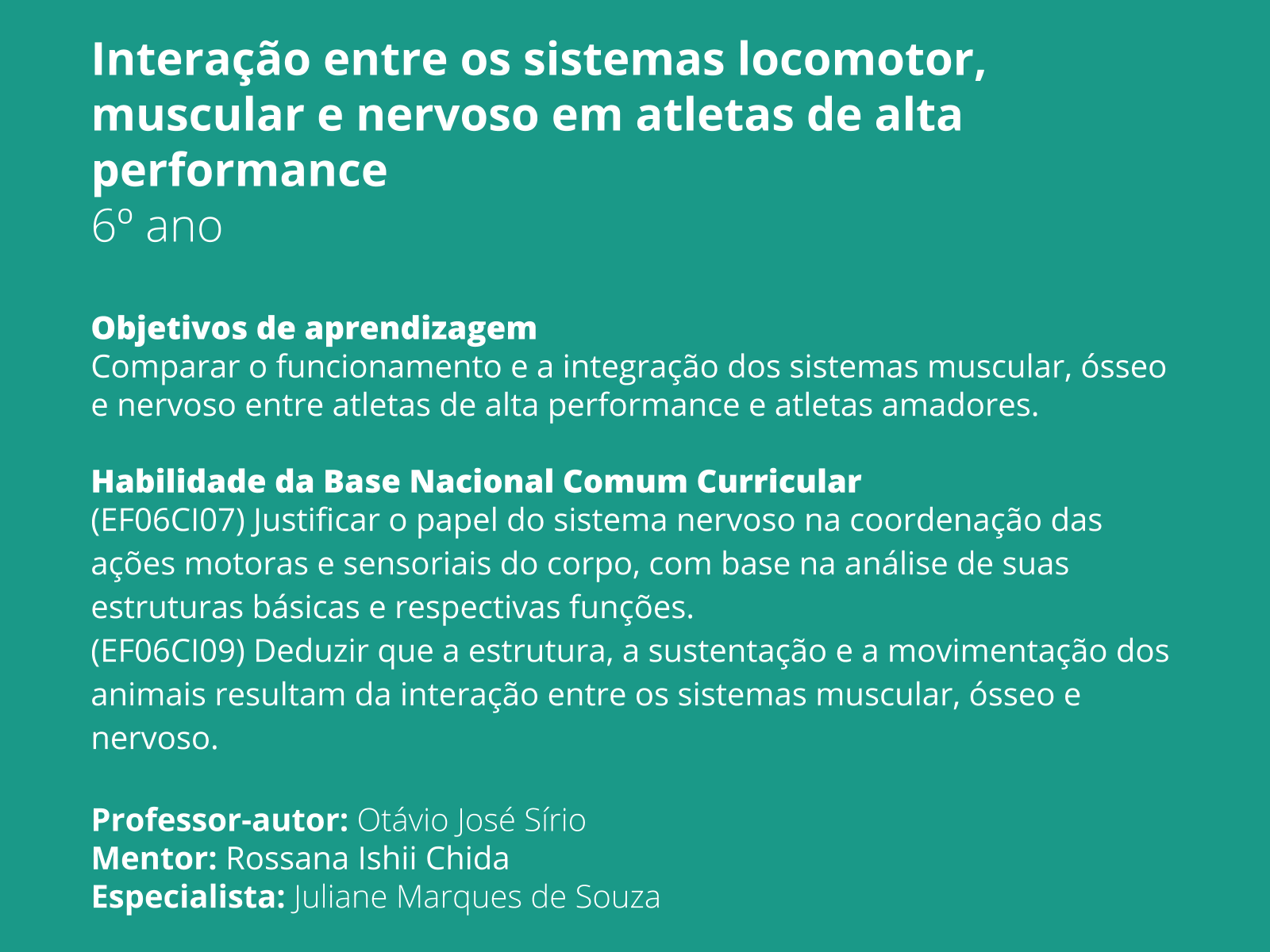 Interação entre os sistemas locomotor, muscular e nervoso em atletas de alta performance
6º ano

Objetivos de aprendizagem
Comparar o funcionamento e a integração dos sistemas muscular, ósseo e nervoso entre atletas de alta performance e atletas amadores.

Habilidade da Base Nacional Comum Curricular
(EF06CI07) Justificar o papel do sistema nervoso na coordenação das ações motoras e sensoriais do corpo, com base na análise de suas estruturas básicas e respectivas funções.
(EF06CI09) Deduzir que a estrutura, a sustentação e a movimentação dos animais resultam da interação entre os sistemas muscular, ósseo e nervoso.

Professor-autor: Otávio José Sírio
Mentor: Rossana Ishii Chida
Especialista: Juliane Marques de Souza